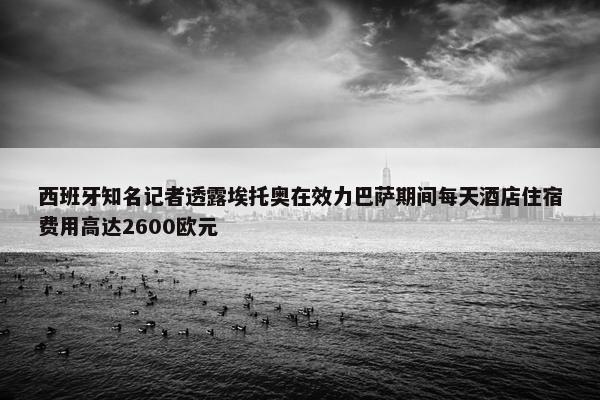 西班牙知名记者透露埃托奥在效力巴萨期间每天酒店住宿费用高达2600欧元